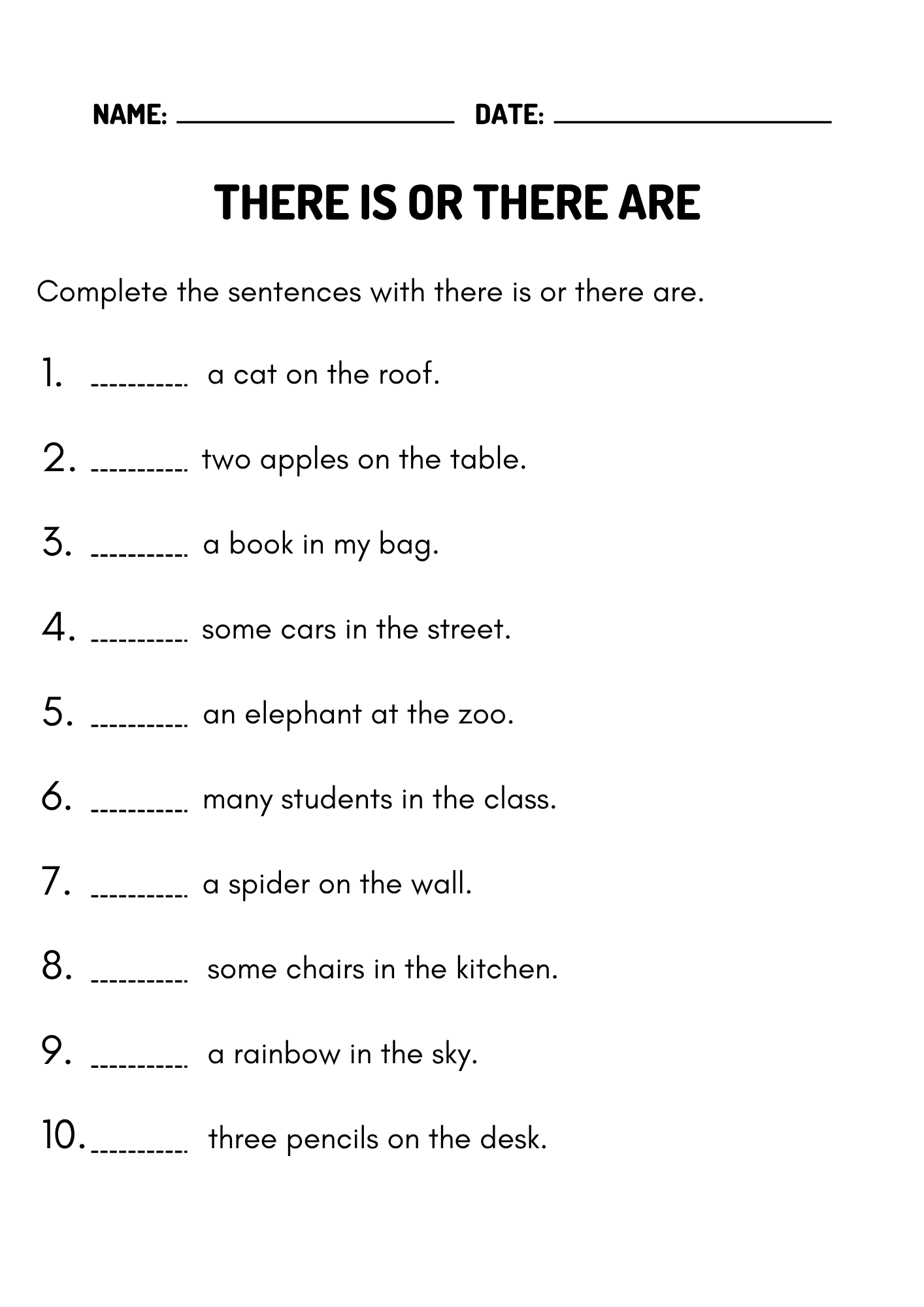 NAME: ____________________ DATE: ____________________

THERE IS OR THERE ARE

Complete the sentences with there is or there are.

1. __________ a cat on the roof.

2. __________ two apples on the table.

3. __________ a book in my bag.

4. __________ some cars in the street.

5. __________ an elephant at the zoo.

6. __________ many students in the class.

7. __________ a spider on the wall.

8. __________ some chairs in the kitchen.

9. __________ a rainbow in the sky.

10. __________ three pencils on the desk.